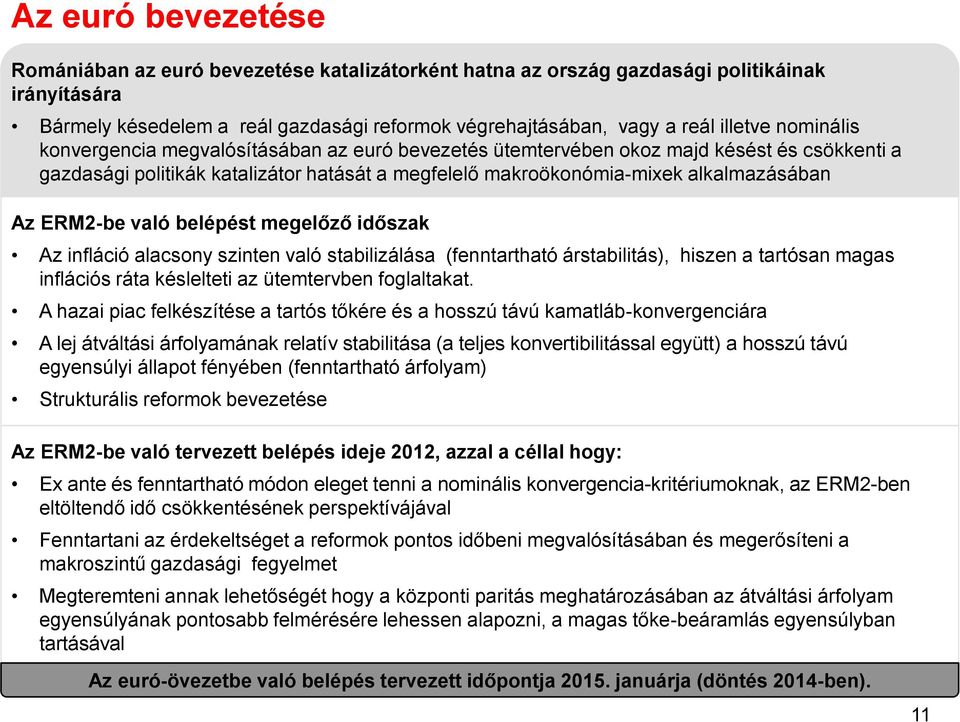 Az euró bevezetése

Romániában az euró bevezetése katalizátorként hatna az ország gazdasági politikáinak irányítására

• Bármely késedelem a reál gazdasági reformok végrehajtásában, vagy a reál illetve nominális konvergencia megvalósításában az euró bevezetés ütemtervében okoz majd késést és csökkenti a gazdasági politikák katalizátor hatását a megfelelő makroökonómia-mixek alkalmazásában

Az ERM2-be való belépést megelőző időszak

• Az infláció alacsony szinten való stabilizálása (fenntartható árstabilitás), hiszen a tartósan magas inflációs ráta késlelteti az ütemtervben foglaltakat.

• A hazai piac felkészítése a tartós tőkére és a hosszú távú kamatláb-konvergenciára

• A lej átváltási árfolyamának relatív stabilitása (a teljes konvertibilitással együtt) a hosszú távú egyensúlyi állapot fényében (fenntartható árfolyam)

• Strukturális reformok bevezetése

Az ERM2-be való tervezett belépés ideje 2012, azzal a céllal hogy:

• Ex ante és fenntartható módon eleget tenni a nominális konvergencia-kritériumoknak, az ERM2-ben eltöltendő idő csökkentésének perspektívájával

• Fenntartani az érdekeltséget a reformok pontos időbeni megvalósításában és megerősíteni a makroszintű gazdasági fegyelmet

• Megteremteni annak lehetőségét hogy a központi paritás meghatározásában az átváltási árfolyam egyensúlyának pontosabb felmérésére lehessen alapozni, a magas tőke-beáramlás egyensúlyban tartásával

Az euró-övezetbe való belépés tervezett időpontja 2015. januárja (döntés 2014-ben).

11